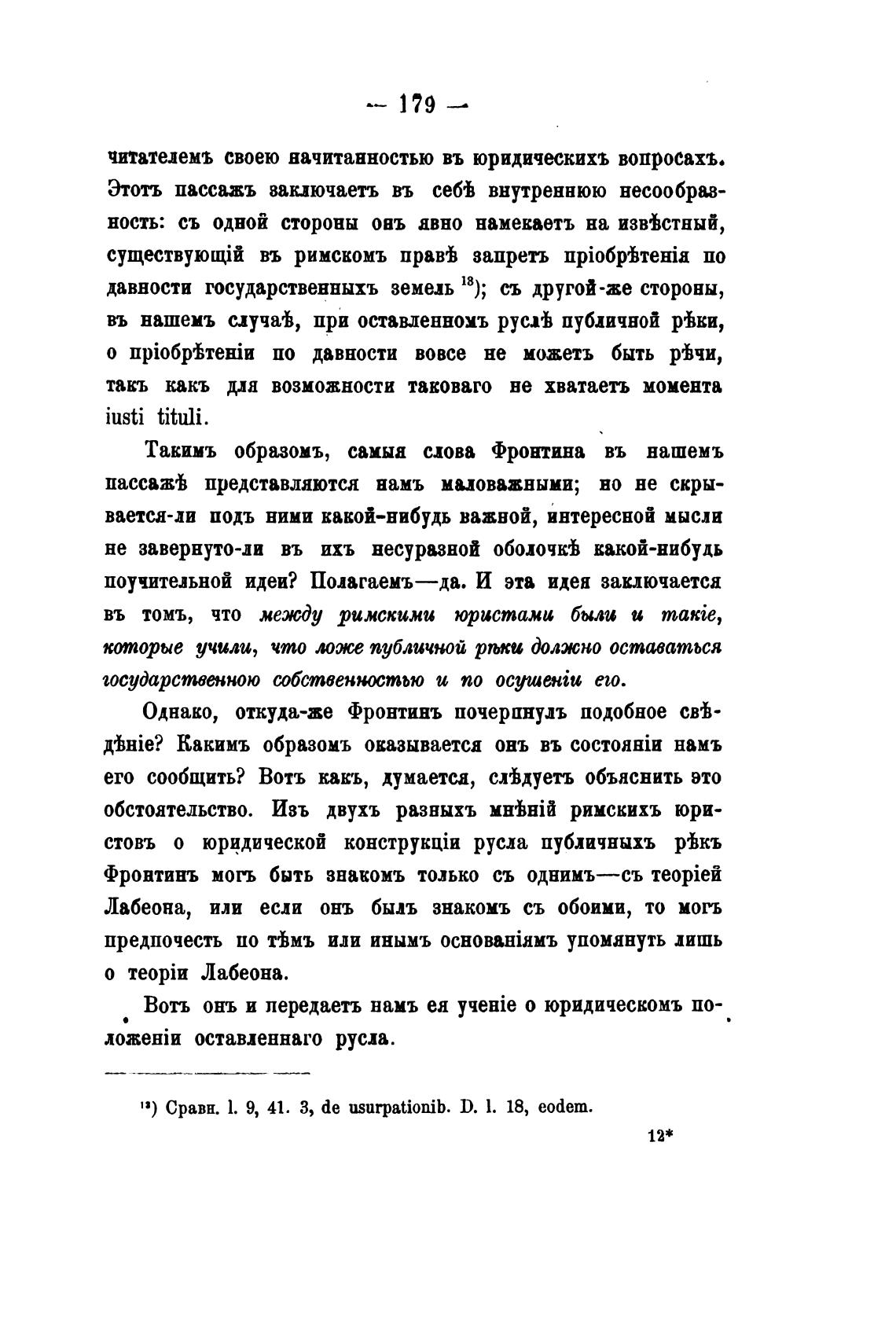 — 179 —

читателемъ своею начитанностью въ юридическихъ вопросахъ. Этотъ пассажъ заключаетъ въ себѣ внутреннюю несообразность: съ одной стороны онъ явно намекаетъ на извѣстный, существующій въ римскомъ правѣ запретъ пріобрѣтенія по давности государственныхъ земель $^{13}$); съ другой-же стороны, въ нашемъ случаѣ, при оставленномъ руслѣ публичной рѣки, о пріобрѣтеніи по давности вовсе не можетъ быть рѣчи, такъ какъ для возможности таковаго не хватаетъ момента iusti tituli.

Такимъ образомъ, самыя слова Фронтина въ нашемъ пассажѣ представляются намъ маловажными; но не скрывается-ли подъ ними какой-нибудь важной, интересной мысли не завернуто-ли въ ихъ несуразной оболочкѣ какой-нибудь поучительной идеи? Полагаемъ—да. И эта идея заключается въ томъ, что между римскими юристами были и такіе, которые учили, что ложе публичной рѣки должно оставаться государственною собственностью и по осушеніи его.

Однако, откуда-же Фронтинъ почерпнулъ подобное свѣдѣніе? Какимъ образомъ оказывается онъ въ состояніи намъ его сообщить? Вотъ какъ, думается, слѣдуетъ объяснить это обстоятельство. Изъ двухъ разныхъ мнѣній римскихъ юристовъ о юридической конструкціи русла публичныхъ рѣкъ Фронтинъ могъ быть знакомъ только съ однимъ—съ теоріей Лабеона, или если онъ былъ знакомъ съ обоими, то могъ предпочесть по тѣмъ или инымъ основаніямъ упомянуть лишь о теоріи Лабеона.

Вотъ онъ и передаетъ намъ ея ученіе о юридическомъ положеніи оставленнаго русла.

$^{13}$) Сравн. l. 9, 41. 3, de usurpationib. D. l. 18, eodem.

12*